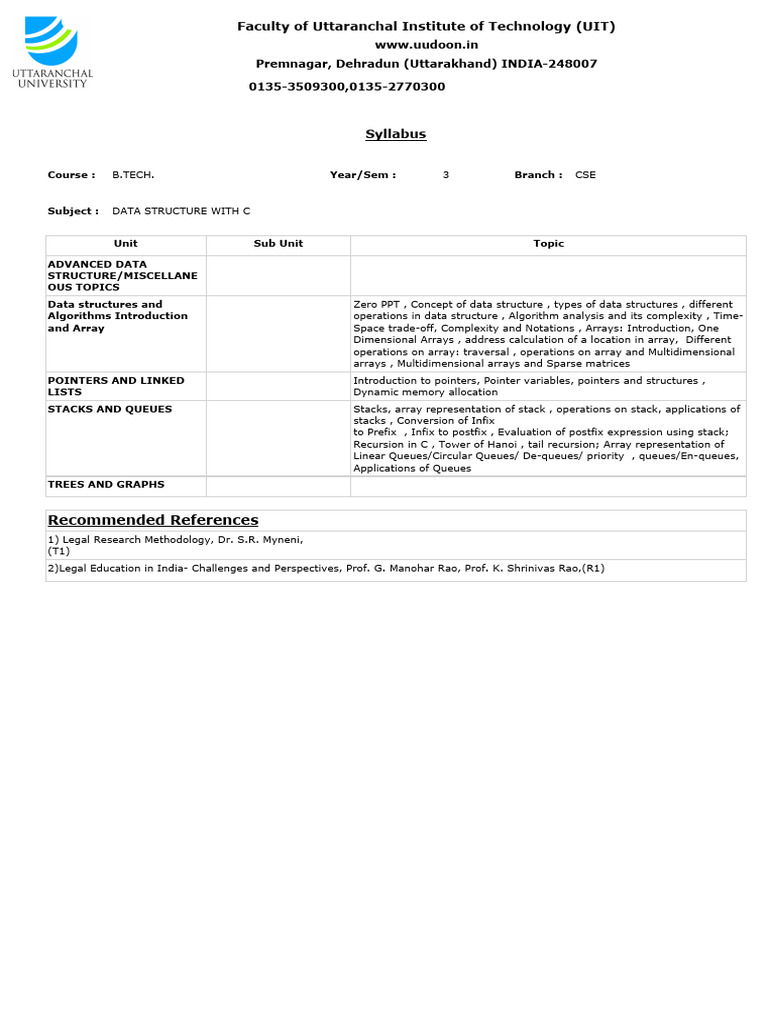 UTTARANCHAL UNIVERSITY

Faculty of Uttaranchal Institute of Technology (UIT)
www.uudoon.in
Premnagar, Dehradun (Uttarakhand) INDIA-248007
0135-3509300,0135-2770300

Syllabus

Course : B.TECH. Year/Sem : 3 Branch : CSE

Subject : DATA STRUCTURE WITH C

| Unit | Sub Unit | Topic |
|---|---|---|
| ADVANCED DATA STRUCTURE/MISCELLANEOUS TOPICS | | |
| Data structures and Algorithms Introduction and Array | | Zero PPT , Concept of data structure , types of data structures , different operations in data structure , Algorithm analysis and its complexity , Time-Space trade-off, Complexity and Notations , Arrays: Introduction, One Dimensional Arrays , address calculation of a location in array, Different operations on array: traversal , operations on array and Multidimensional arrays , Multidimensional arrays and Sparse matrices |
| POINTERS AND LINKED LISTS | | Introduction to pointers, Pointer variables, pointers and structures , Dynamic memory allocation |
| STACKS AND QUEUES | | Stacks, array representation of stack , operations on stack, applications of stacks , Conversion of Infix to Prefix , Infix to postfix , Evaluation of postfix expression using stack; Recursion in C , Tower of Hanoi , tail recursion; Array representation of Linear Queues/Circular Queues/ De-queues/ priority , queues/En-queues, Applications of Queues |
| TREES AND GRAPHS | | |

Recommended References

1) Legal Research Methodology, Dr. S.R. Myneni, (T1)

2)Legal Education in India- Challenges and Perspectives, Prof. G. Manohar Rao, Prof. K. Shrinivas Rao,(R1)